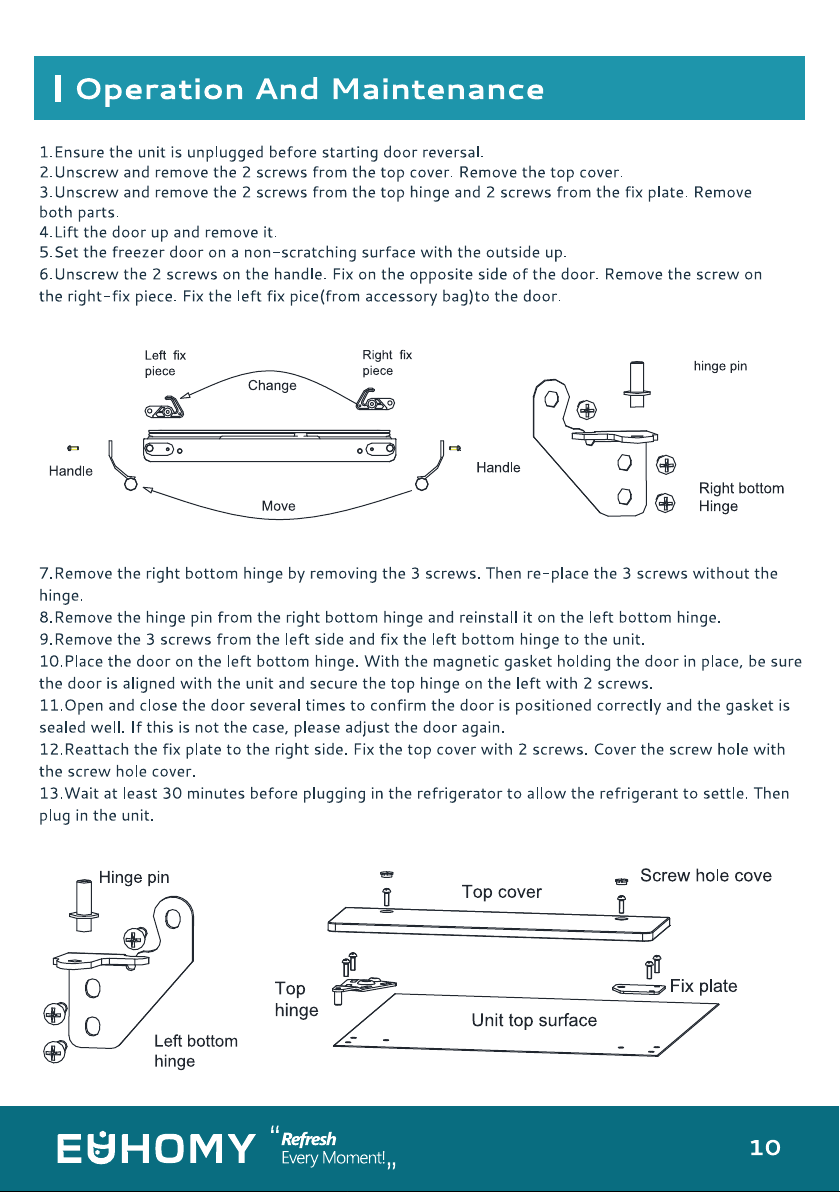 Operation And Maintenance

1.Ensure the unit is unplugged before starting door reversal.
2.Unscrew and remove the 2 screws from the top cover. Remove the top cover.
3.Unscrew and remove the 2 screws from the top hinge and 2 screws from the fix plate. Remove both parts.
4.Lift the door up and remove it.
5.Set the freezer door on a non-scratching surface with the outside up.
6.Unscrew the 2 screws on the handle. Fix on the opposite side of the door. Remove the screw on the right-fix piece. Fix the left fix pice(from accessory bag)to the door.

Left fix piece
Change
Right fix piece
Handle
Move
Handle
hinge pin
Right bottom Hinge

7.Remove the right bottom hinge by removing the 3 screws. Then re-place the 3 screws without the hinge.
8.Remove the hinge pin from the right bottom hinge and reinstall it on the left bottom hinge.
9.Remove the 3 screws from the left side and fix the left bottom hinge to the unit.
10.Place the door on the left bottom hinge. With the magnetic gasket holding the door in place, be sure the door is aligned with the unit and secure the top hinge on the left with 2 screws.
11.Open and close the door several times to confirm the door is positioned correctly and the gasket is sealed well. If this is not the case, please adjust the door again.
12.Reattach the fix plate to the right side. Fix the top cover with 2 screws. Cover the screw hole with the screw hole cover.
13.Wait at least 30 minutes before plugging in the refrigerator to allow the refrigerant to settle. Then plug in the unit.

Hinge pin
Left bottom hinge
Top cover
Screw hole cove
Top hinge
Fix plate
Unit top surface

EUHOMY "Refresh Every Moment!"

10